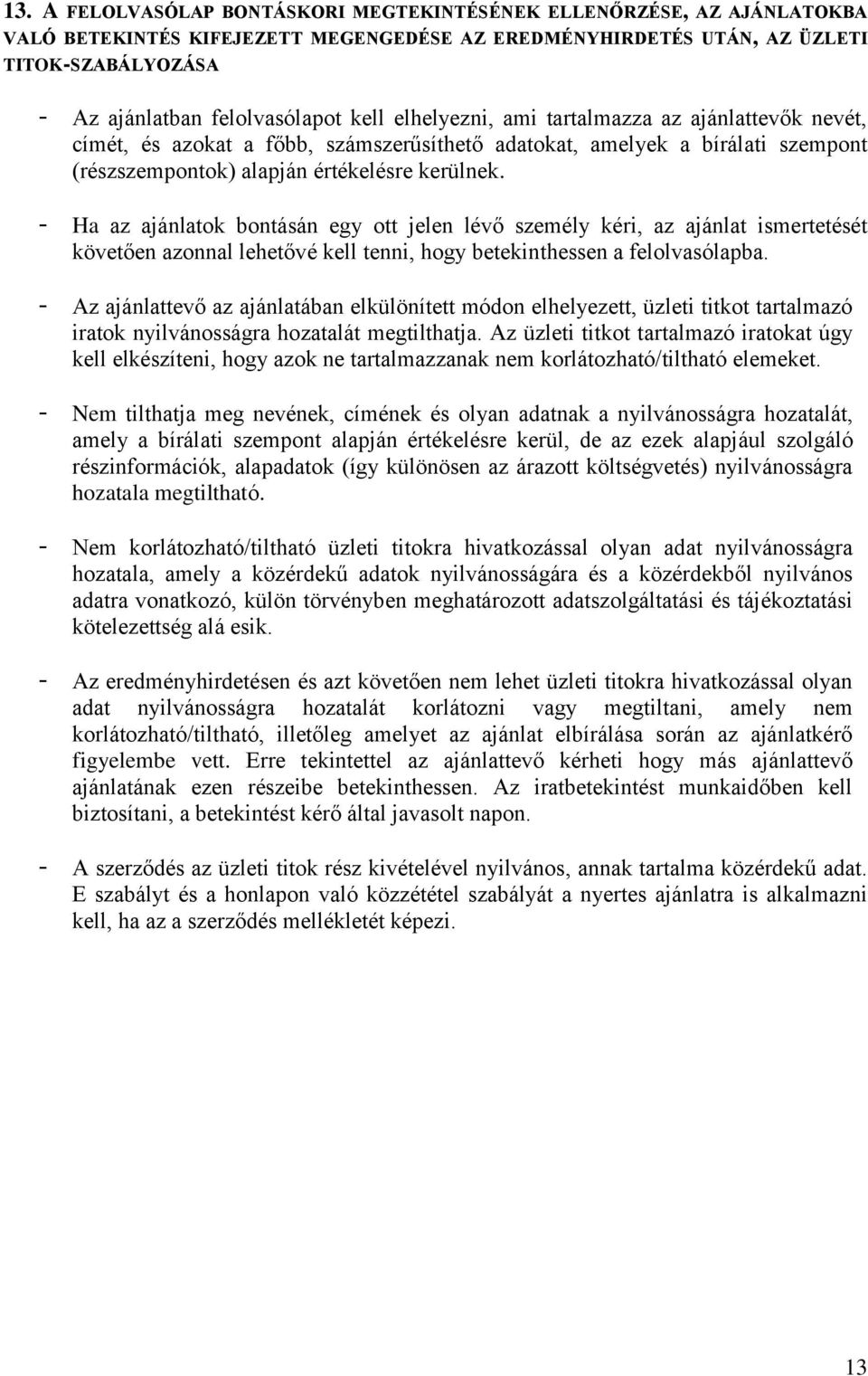 13. A FELOLVASÓLAP BONTÁSKORI MEGTEKINTÉSÉNEK ELLENŐRZÉSE, AZ AJÁNLATOKBA VALÓ BETEKINTÉS KIFEJEZETT MEGENGEDÉSE AZ EREDMÉNYHIRDETÉS UTÁN, AZ ÜZLETI TITOK-SZABÁLYOZÁSA

- Az ajánlatban felolvasólapot kell elhelyezni, ami tartalmazza az ajánlattevők nevét, címét, és azokat a főbb, számszerűsíthető adatokat, amelyek a bírálati szempont (részszempontok) alapján értékelésre kerülnek.

- Ha az ajánlatok bontásán egy ott jelen lévő személy kéri, az ajánlat ismertetését követően azonnal lehetővé kell tenni, hogy betekinthessen a felolvasólapba.

- Az ajánlattevő az ajánlatában elkülönített módon elhelyezett, üzleti titkot tartalmazó iratok nyilvánosságra hozatalát megtilthatja. Az üzleti titkot tartalmazó iratokat úgy kell elkészíteni, hogy azok ne tartalmazzanak nem korlátozható/tiltható elemeket.

- Nem tilthatja meg nevének, címének és olyan adatnak a nyilvánosságra hozatalát, amely a bírálati szempont alapján értékelésre kerül, de az ezek alapjául szolgáló részinformációk, alapadatok (így különösen az árazott költségvetés) nyilvánosságra hozatala megtiltható.

- Nem korlátozható/tiltható üzleti titokra hivatkozással olyan adat nyilvánosságra hozatala, amely a közérdekű adatok nyilvánosságára és a közérdekből nyilvános adatra vonatkozó, külön törvényben meghatározott adatszolgáltatási és tájékoztatási kötelezettség alá esik.

- Az eredményhirdetésen és azt követően nem lehet üzleti titokra hivatkozással olyan adat nyilvánosságra hozatalát korlátozni vagy megtiltani, amely nem korlátozható/tiltható, illetőleg amelyet az ajánlat elbírálása során az ajánlatkérő figyelembe vett. Erre tekintettel az ajánlattevő kérheti hogy más ajánlattevő ajánlatának ezen részeibe betekinthessen. Az iratbetekintést munkaidőben kell biztosítani, a betekintést kérő által javasolt napon.

- A szerződés az üzleti titok rész kivételével nyilvános, annak tartalma közérdekű adat. E szabályt és a honlapon való közzététel szabályát a nyertes ajánlatra is alkalmazni kell, ha az a szerződés mellékletét képezi.

13